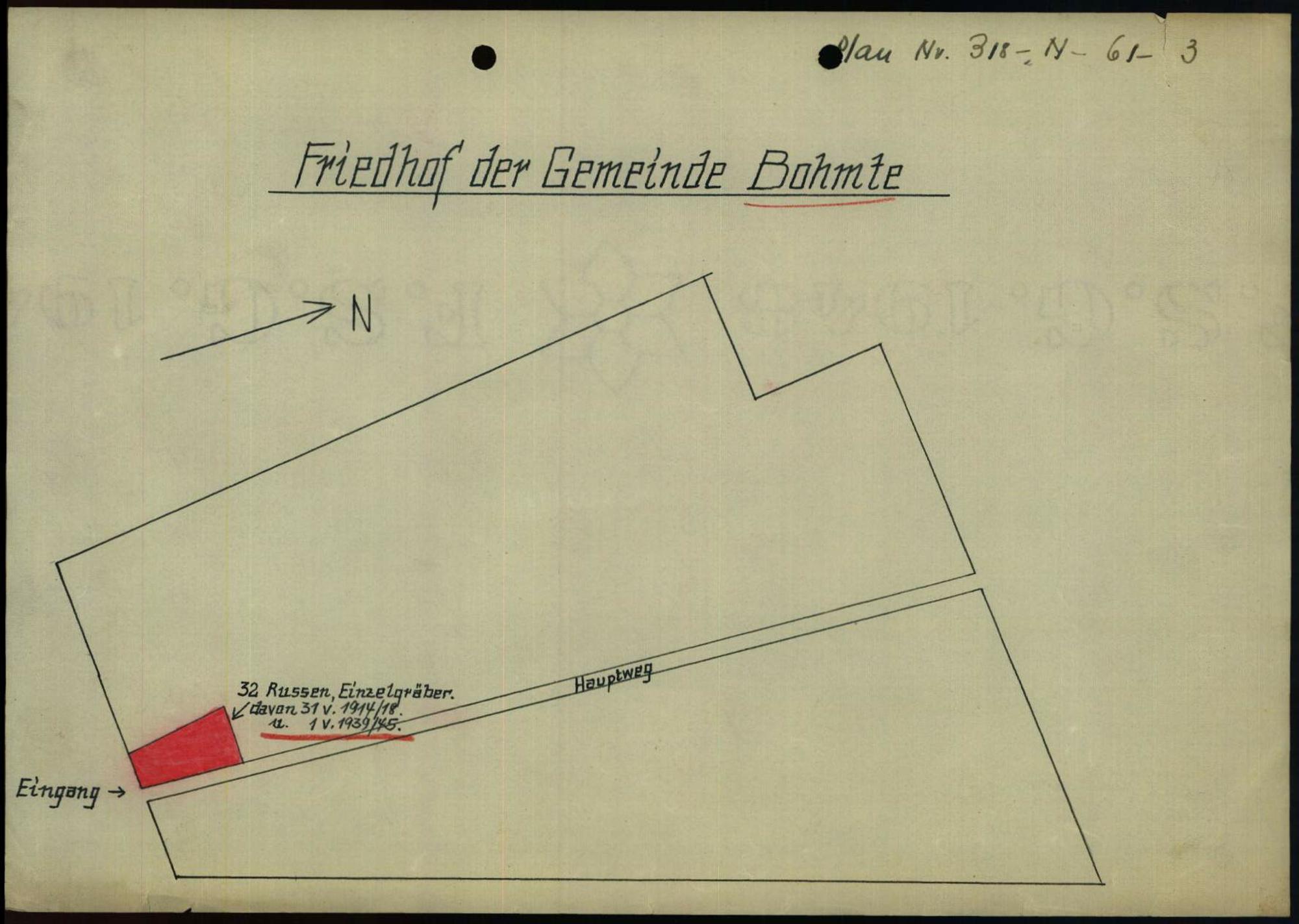 Plan Nr. 318 - N - 61 - 3

Friedhof der Gemeinde Bohmte

N

32 Russen, Einzelgräber.
davon 31 v. 1914/18.
u. 1 v. 1939/45.

Hauptweg

Eingang →